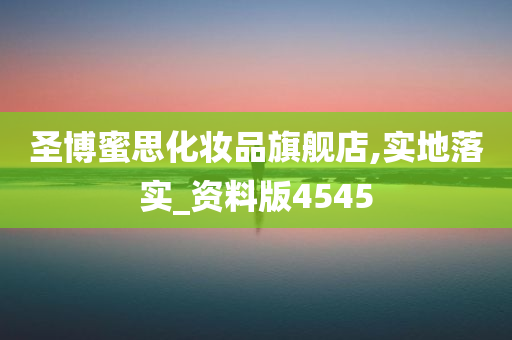 圣博蜜思化妆品旗舰店,实地落实_资料版4545